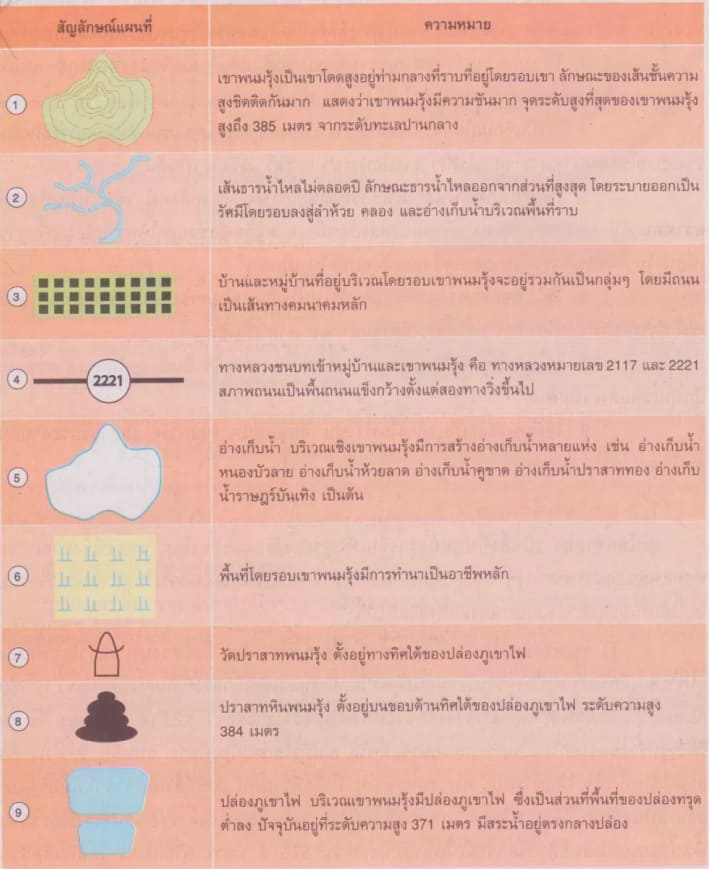 | สัญลักษณ์แผนที่ | ความหมาย |
|---|---|
| 1 | เขาพนมรุ้งเป็นเขาโดดสูงอยู่ท่ามกลางที่ราบที่อยู่โดยรอบเขา ลักษณะของเส้นชั้นความสูงชิดติดกันมาก แสดงว่าเขาพนมรุ้งมีความชันมาก จุดระดับสูงที่สุดของเขาพนมรุ้งสูงถึง 385 เมตร จากระดับทะเลปานกลาง |
| 2 | เส้นธารน้ำไหลไม่ตลอดปี ลักษณะธารน้ำไหลออกจากส่วนที่สูงสุด โดยระบายออกเป็นรัศมีโดยรอบลงสู่ลำห้วย คลอง และอ่างเก็บน้ำบริเวณพื้นที่ราบ |
| 3 | บ้านและหมู่บ้านที่อยู่บริเวณโดยรอบเขาพนมรุ้งจะอยู่รวมกันเป็นกลุ่มๆ โดยมีถนนเป็นเส้นทางคมนาคมหลัก |
| 4 2221 | ทางหลวงชนบทเข้าหมู่บ้านและเขาพนมรุ้ง คือ ทางหลวงหมายเลข 2117 และ 2221 สภาพถนนเป็นพื้นถนนแข็งกว้างตั้งแต่สองทางวิ่งขึ้นไป |
| 5 | อ่างเก็บน้ำ บริเวณเชิงเขาพนมรุ้งมีการสร้างอ่างเก็บน้ำหลายแห่ง เช่น อ่างเก็บน้ำหนองบัวลาย อ่างเก็บน้ำห้วยลาด อ่างเก็บน้ำคูขาด อ่างเก็บน้ำปราสาททอง อ่างเก็บน้ำราษฎร์บันเทิง เป็นต้น |
| 6 | พื้นที่โดยรอบเขาพนมรุ้งมีการทำนาเป็นอาชีพหลัก |
| 7 | วัดปราสาทพนมรุ้ง ตั้งอยู่ทางทิศใต้ของปล่องภูเขาไฟ |
| 8 | ปราสาทหินพนมรุ้ง ตั้งอยู่บนขอบด้านทิศใต้ของปล่องภูเขาไฟ ระดับความสูง 384 เมตร |
| 9 | ปล่องภูเขาไฟ บริเวณเขาพนมรุ้งมีปล่องภูเขาไฟ ซึ่งเป็นส่วนที่พื้นที่ของปล่องทรุดต่ำลง ปัจจุบันอยู่ที่ระดับความสูง 371 เมตร มีสระน้ำอยู่ตรงกลางปล่อง |